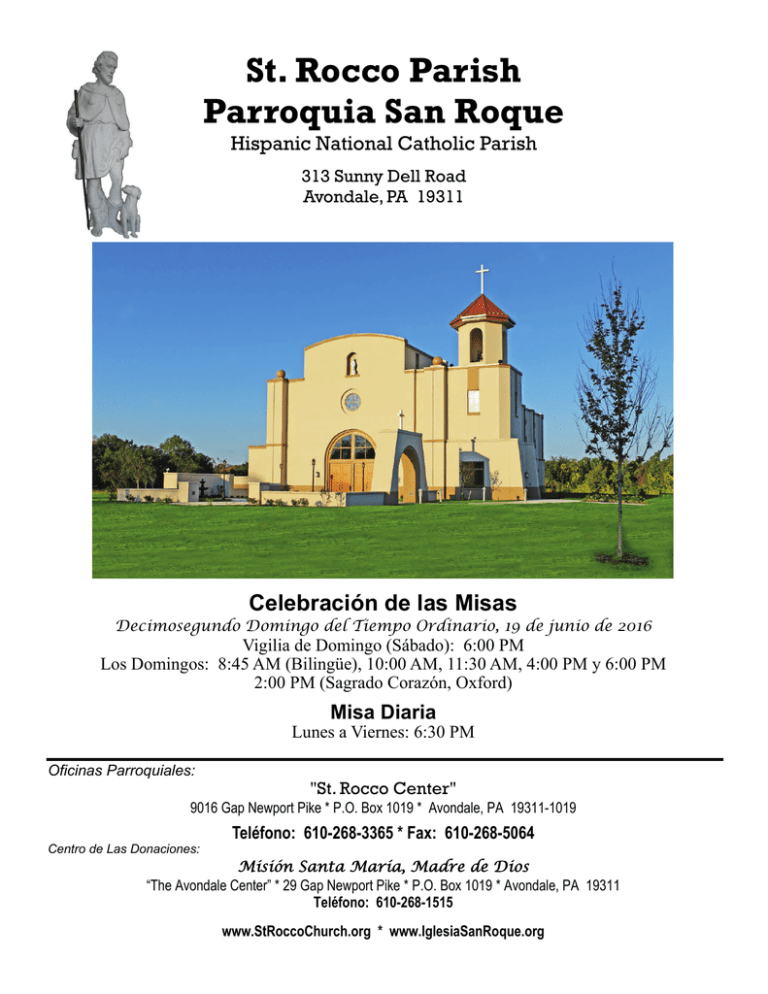 St. Rocco Parish
Parroquia San Roque
Hispanic National Catholic Parish

313 Sunny Dell Road
Avondale, PA 19311

Celebración de las Misas
Decimosegundo Domingo del Tiempo Ordinario, 19 de junio de 2016
Vigilia de Domingo (Sábado): 6:00 PM
Los Domingos: 8:45 AM (Bilingüe), 10:00 AM, 11:30 AM, 4:00 PM y 6:00 PM
2:00 PM (Sagrado Corazón, Oxford)

Misa Diaria
Lunes a Viernes: 6:30 PM

Oficinas Parroquiales:
"St. Rocco Center"
9016 Gap Newport Pike * P.O. Box 1019 * Avondale, PA 19311-1019
Teléfono: 610-268-3365 * Fax: 610-268-5064

Centro de Las Donaciones:
Misión Santa María, Madre de Dios
"The Avondale Center" * 29 Gap Newport Pike * P.O. Box 1019 * Avondale, PA 19311
Teléfono: 610-268-1515

www.StRoccoChurch.org * www.IglesiaSanRoque.org